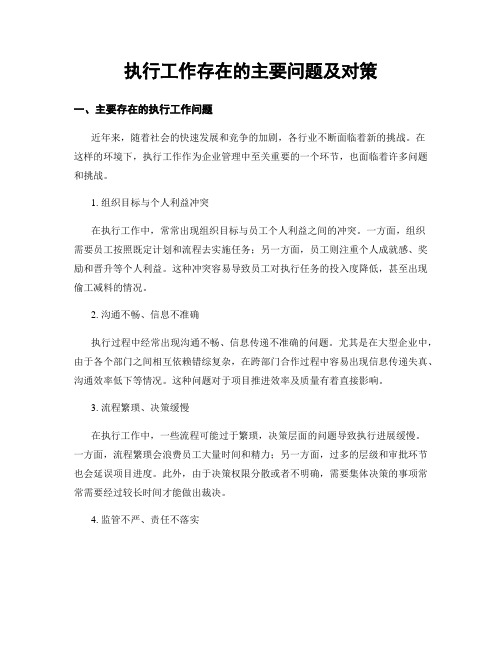 执行工作存在的主要问题及对策

一、主要存在的执行工作问题

近年来，随着社会的快速发展和竞争的加剧，各行业不断面临着新的挑战。在这样的环境下，执行工作作为企业管理中至关重要的一个环节，也面临着许多问题和挑战。

1. 组织目标与个人利益冲突

在执行工作中，常常出现组织目标与员工个人利益之间的冲突。一方面，组织需要员工按照既定计划和流程去实施任务；另一方面，员工则注重个人成就感、奖励和晋升等个人利益。这种冲突容易导致员工对执行任务的投入度降低，甚至出现偷工减料的情况。

2. 沟通不畅、信息不准确

执行过程中经常出现沟通不畅、信息传递不准确的问题。尤其是在大型企业中，由于各个部门之间相互依赖错综复杂，在跨部门合作过程中容易出现信息传递失真、沟通效率低下等情况。这种问题对于项目推进效率及质量有着直接影响。

3. 流程繁琐、决策缓慢

在执行工作中，一些流程可能过于繁琐，决策层面的问题导致执行进展缓慢。一方面，流程繁琐会浪费员工大量时间和精力；另一方面，过多的层级和审批环节也会延误项目进度。此外，由于决策权限分散或者不明确，需要集体决策的事项常常需要经过较长时间才能做出裁决。

4. 监管不严、责任不落实